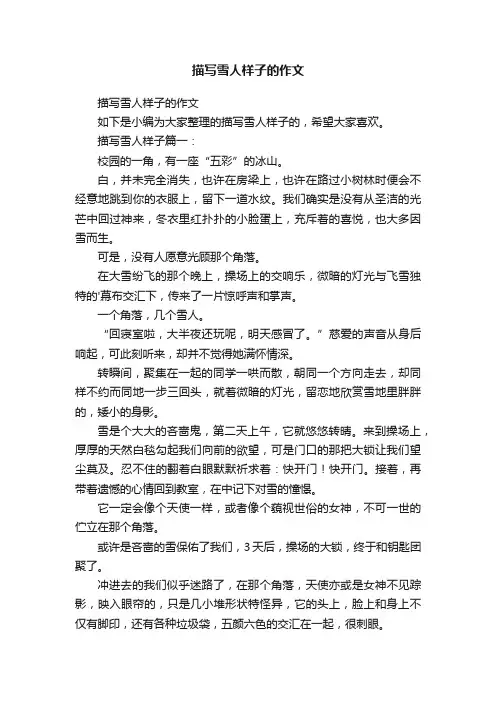 描写雪人样子的作文

描写雪人样子的作文

如下是小编为大家整理的描写雪人样子的，希望大家喜欢。

描写雪人样子篇一：

校园的一角，有一座“五彩”的冰山。

白，并未完全消失，也许在房梁上，也许在路过小树林时便会不经意地跳到你的衣服上，留下一道水纹。我们确实是没有从圣洁的光芒中回过神来，冬衣里红扑扑的小脸蛋上，充斥着的喜悦，也大多因雪而生。

可是，没有人愿意光顾那个角落。

在大雪纷飞的那个晚上，操场上的交响乐，微暗的灯光与飞雪独特的'幕布交汇下，传来了一片惊呼声和掌声。

一个角落，几个雪人。

“回寝室啦，大半夜还玩呢，明天感冒了。”慈爱的声音从身后响起，可此刻听来，却并不觉得她满怀情深。

转瞬间，聚集在一起的同学一哄而散，朝同一个方向走去，却同样不约而同地一步三回头，就着微暗的灯光，留恋地欣赏雪地里胖胖的，矮小的身影。

雪是个大大的吝啬鬼，第二天上午，它就悠悠转晴。来到操场上，厚厚的天然白毯勾起我们向前的欲望，可是门口的那把大锁让我们望尘莫及。忍不住的翻着白眼默默祈求着：快开门！快开门。接着，再带着遗憾的心情回到教室，在中记下对雪的憧憬。

它一定会像个天使一样，或者像个藐视世俗的女神，不可一世的伫立在那个角落。

或许是吝啬的雪保佑了我们，3天后，操场的大锁，终于和钥匙团聚了。

冲进去的我们似乎迷路了，在那个角落，天使亦或是女神不见踪影，映入眼帘的，只是几小堆形状特怪异，它的头上，脸上和身上不仅有脚印，还有各种垃圾袋，五颜六色的交汇在一起，很刺眼。